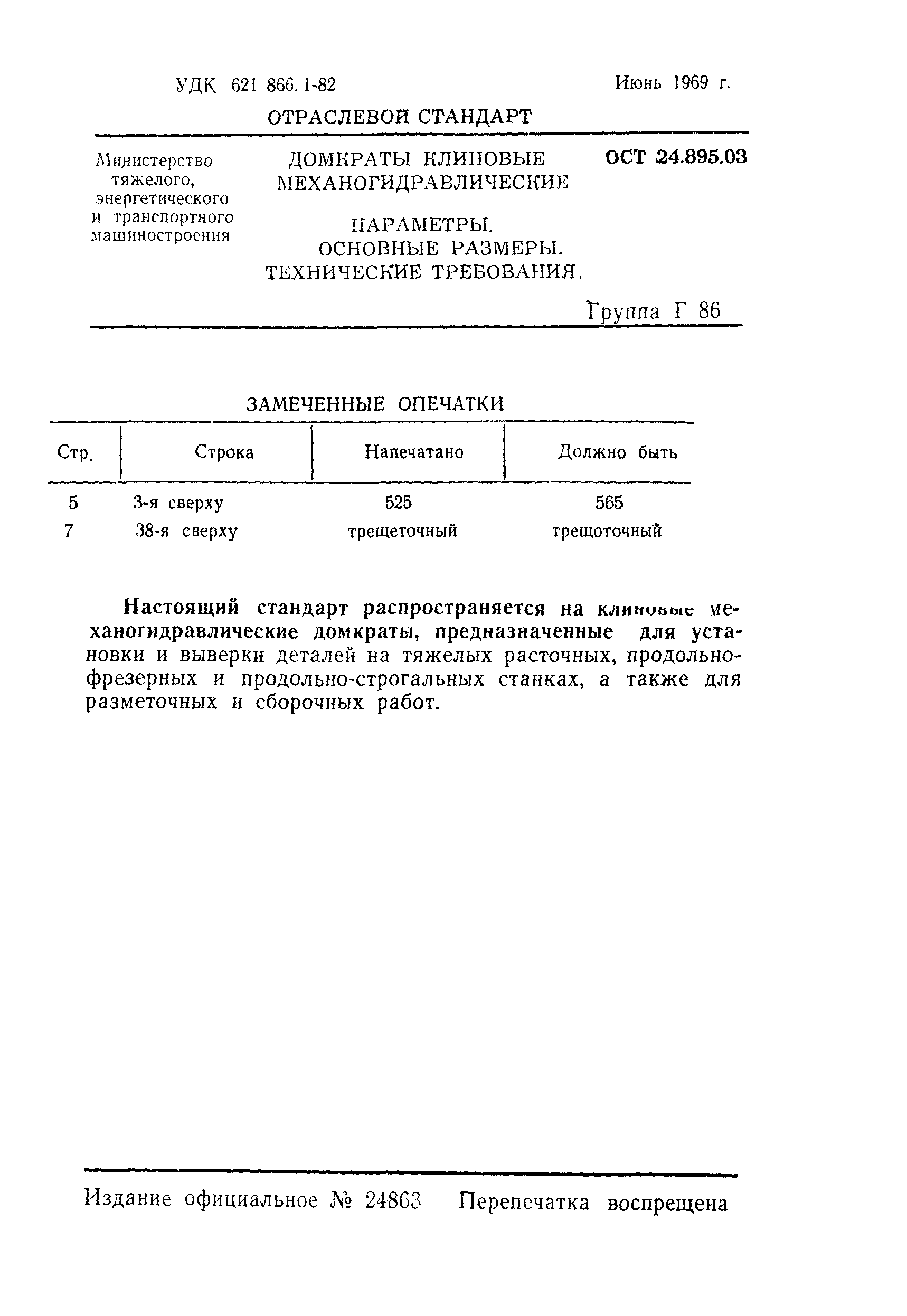 УДК 621 866.1-82

Июнь 1969 г.

ОТРАСЛЕВОЙ СТАНДАРТ

Министерство тяжелого, энергетического и транспортного машиностроения

ДОМКРАТЫ КЛИНОВЫЕ МЕХАНОГИДРАВЛИЧЕСКИЕ

ПАРАМЕТРЫ. ОСНОВНЫЕ РАЗМЕРЫ. ТЕХНИЧЕСКИЕ ТРЕБОВАНИЯ.

ОСТ 24.895.03

Группа Г 86

ЗАМЕЧЕННЫЕ ОПЕЧАТКИ

| Стр. | Строка | Напечатано | Должно быть |
|---|---|---|---|
| 5 | 3-я сверху | 525 | 565 |
| 7 | 38-я сверху | трещеточный | трещоточный |

Настоящий стандарт распространяется на клиновые механогидравлические домкраты, предназначенные для установки и выверки деталей на тяжелых расточных, продольно-фрезерных и продольно-строгальных станках, а также для разметочных и сборочных работ.

Издание официальное № 24863 Перепечатка воспрещена